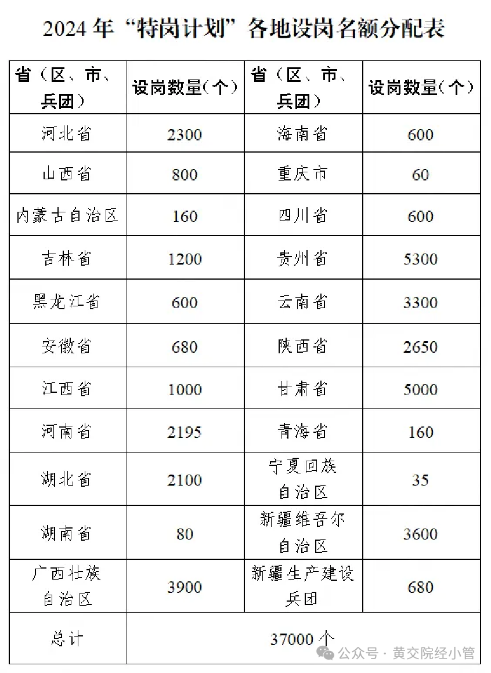 2024 年“特岗计划”各地设岗名额分配表

| 省（区、市、兵团） | 设岗数量(个) | 省（区、市、兵团） | 设岗数量(个) |
|---|---|---|---|
| 河北省 | 2300 | 海南省 | 600 |
| 山西省 | 800 | 重庆市 | 60 |
| 内蒙古自治区 | 160 | 四川省 | 600 |
| 吉林省 | 1200 | 贵州省 | 5300 |
| 黑龙江省 | 600 | 云南省 | 3300 |
| 安徽省 | 680 | 陕西省 | 2650 |
| 江西省 | 1000 | 甘肃省 | 5000 |
| 河南省 | 2195 | 青海省 | 160 |
| 湖北省 | 2100 | 宁夏回族自治区 | 35 |
| 湖南省 | 80 | 新疆维吾尔自治区 | 3600 |
| 广西壮族自治区 | 3900 | 新疆生产建设兵团 | 680 |
| 总计 | 37000 个 | | |

公众号 · 黄交院经小管